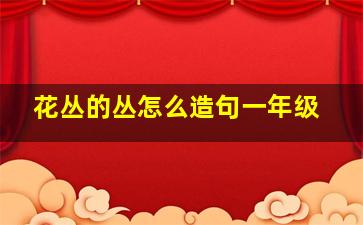 花丛的丛怎么造句一年级